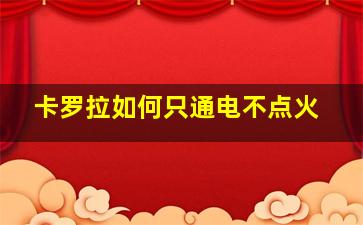 卡罗拉如何只通电不点火